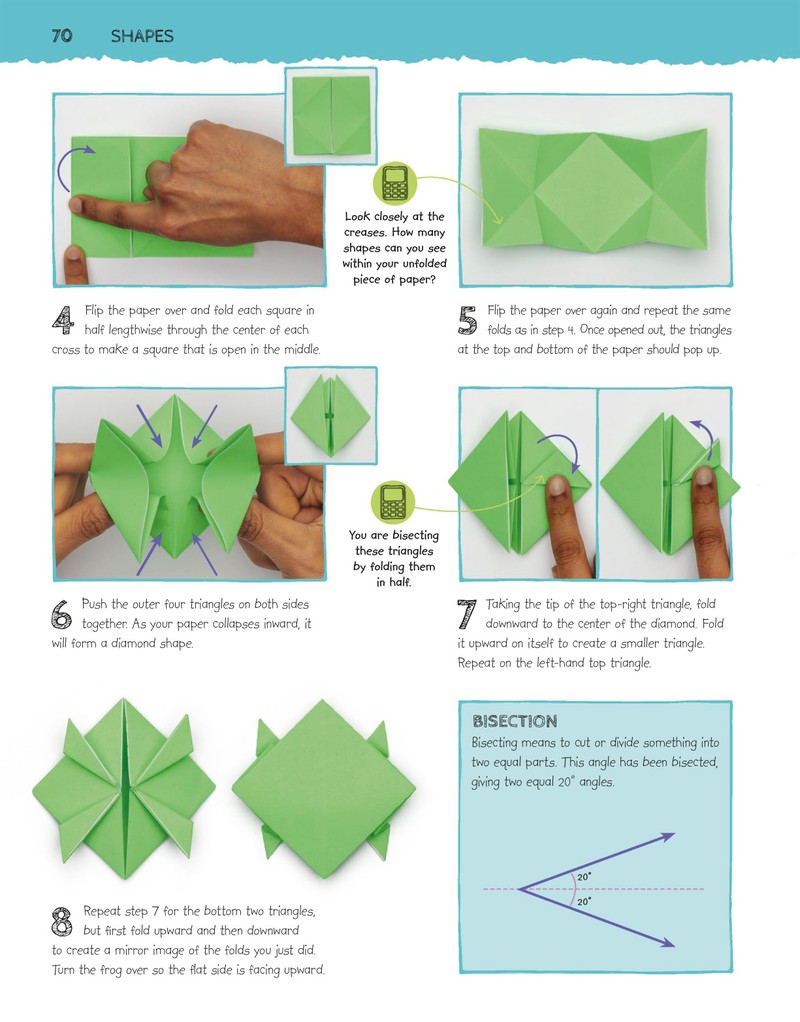 70 SHAPES

Look closely at the creases. How many shapes can you see within your unfolded piece of paper?

4 Flip the paper over and fold each square in half lengthwise through the center of each cross to make a square that is open in the middle.

5 Flip the paper over again and repeat the same folds as in step 4. Once opened out, the triangles at the top and bottom of the paper should pop up.

You are bisecting these triangles by folding them in half.

6 Push the outer four triangles on both sides together. As your paper collapses inward, it will form a diamond shape.

7 Taking the tip of the top-right triangle, fold downward to the center of the diamond. Fold it upward on itself to create a smaller triangle. Repeat on the left-hand top triangle.

8 Repeat step 7 for the bottom two triangles, but first fold upward and then downward to create a mirror image of the folds you just did. Turn the frog over so the flat side is facing upward.

BISECTION
Bisecting means to cut or divide something into two equal parts. This angle has been bisected, giving two equal 20° angles.

20°
20°